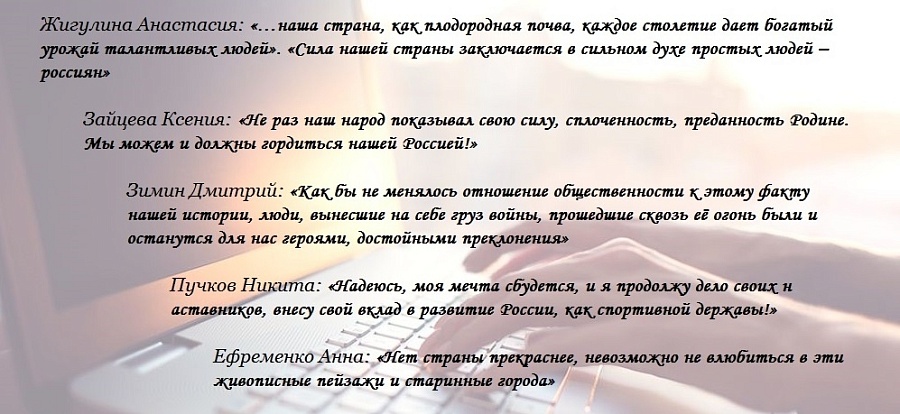 Жигулина Анастасия: «…наша страна, как плодородная почва, каждое столетие дает богатый урожай талантливых людей». «Сила нашей страны заключается в сильном духе простых людей – россиян»

Зайцева Ксения: «Не раз наш народ показывал свою силу, сплоченность, преданность Родине. Мы можем и должны гордиться нашей Россией!»

Зимин Дмитрий: «Как бы не менялось отношение общественности к этому факту нашей истории, люди, вынесшие на себе груз войны, прошедшие сквозь её огонь были и останутся для нас героями, достойными преклонения»

Пучков Никита: «Надеюсь, моя мечта сбудется, и я продолжу дело своих н аставников, внесу свой вклад в развитие России, как спортивной державы!»

Ефременко Анна: «Нет страны прекраснее, невозможно не влюбиться в эти живописные пейзажи и старинные города»